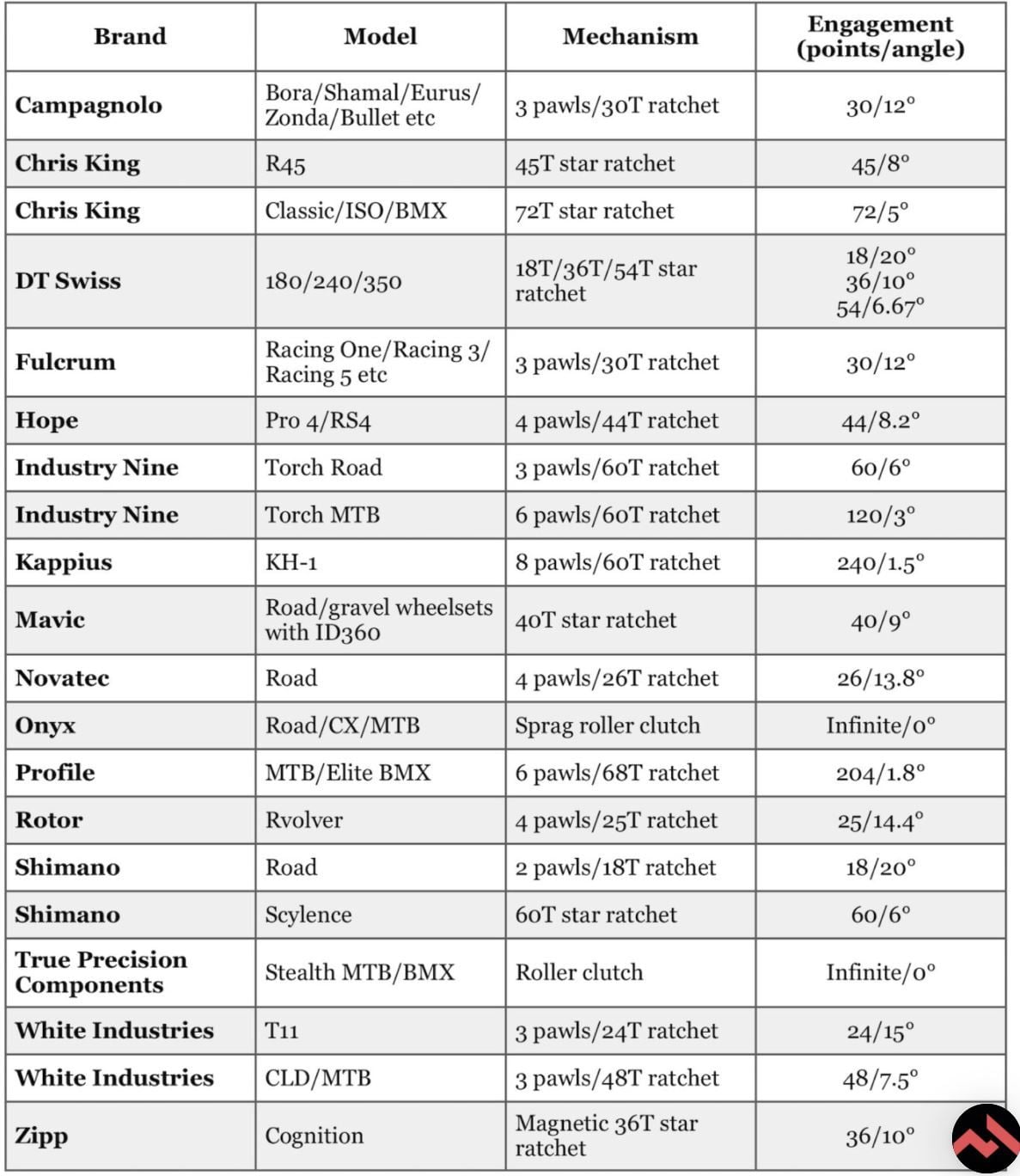 | Brand | Model | Mechanism | Engagement (points/angle) |
|---|---|---|---|
| Campagnolo | Bora/Shamal/Eurus/ Zonda/Bullet etc | 3 pawls/30T ratchet | 30/12° |
| Chris King | R45 | 45T star ratchet | 45/8° |
| Chris King | Classic/ISO/BMX | 72T star ratchet | 72/5° |
| DT Swiss | 180/240/350 | 18T/36T/54T star ratchet | 18/20° 36/10° 54/6.67° |
| Fulcrum | Racing One/Racing 3/ Racing 5 etc | 3 pawls/30T ratchet | 30/12° |
| Hope | Pro 4/RS4 | 4 pawls/44T ratchet | 44/8.2° |
| Industry Nine | Torch Road | 3 pawls/60T ratchet | 60/6° |
| Industry Nine | Torch MTB | 6 pawls/60T ratchet | 120/3° |
| Kappius | KH-1 | 8 pawls/60T ratchet | 240/1.5° |
| Mavic | Road/gravel wheelsets with ID360 | 40T star ratchet | 40/9° |
| Novatec | Road | 4 pawls/26T ratchet | 26/13.8° |
| Onyx | Road/CX/MTB | Sprag roller clutch | Infinite/0° |
| Profile | MTB/Elite BMX | 6 pawls/68T ratchet | 204/1.8° |
| Rotor | Rvolver | 4 pawls/25T ratchet | 25/14.4° |
| Shimano | Road | 2 pawls/18T ratchet | 18/20° |
| Shimano | Scylence | 60T star ratchet | 60/6° |
| True Precision Components | Stealth MTB/BMX | Roller clutch | Infinite/0° |
| White Industries | T11 | 3 pawls/24T ratchet | 24/15° |
| White Industries | CLD/MTB | 3 pawls/48T ratchet | 48/7.5° |
| Zipp | Cognition | Magnetic 36T star ratchet | 36/10° |